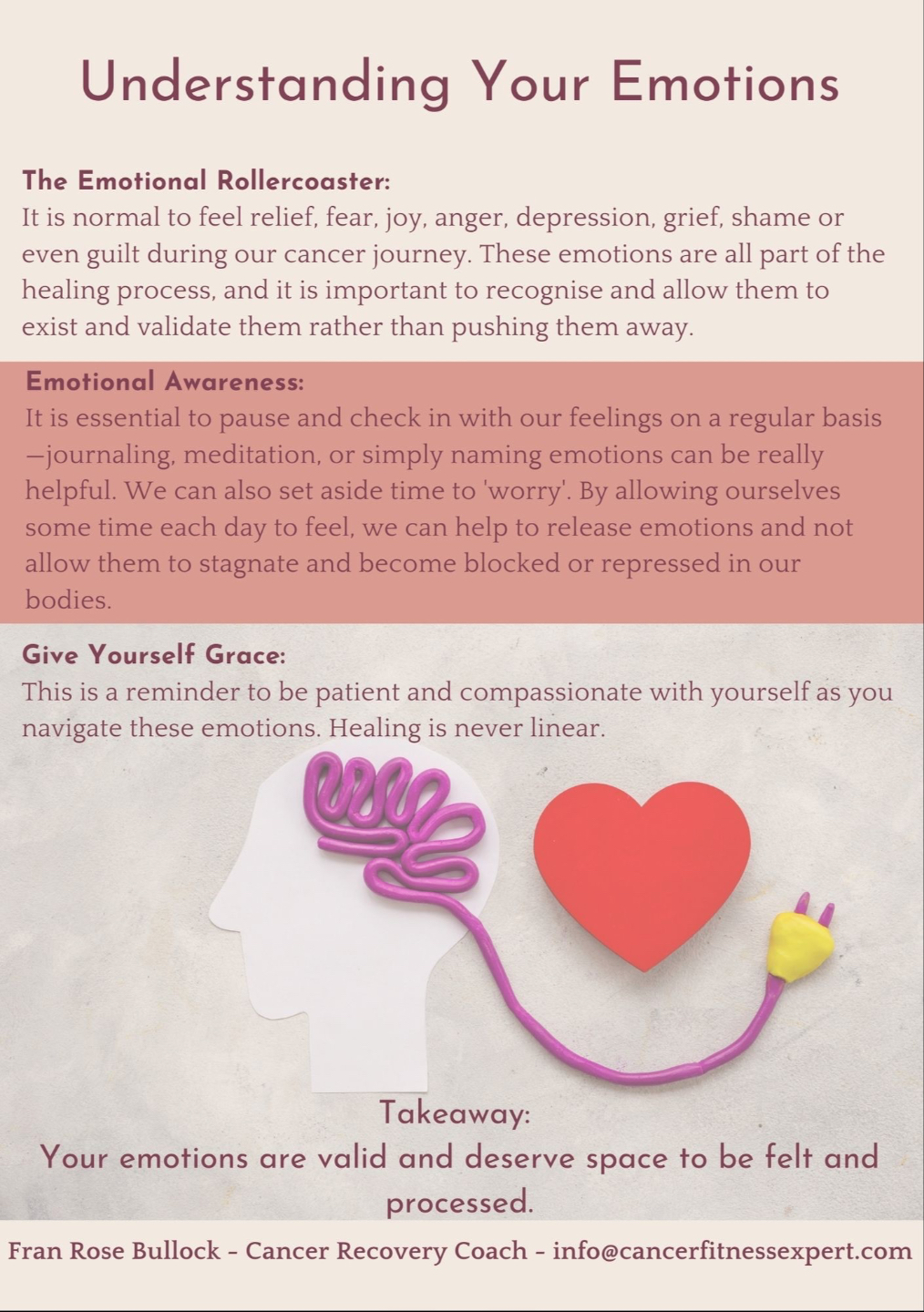 Understanding Your Emotions

The Emotional Rollercoaster:
It is normal to feel relief, fear, joy, anger, depression, grief, shame or even guilt during our cancer journey. These emotions are all part of the healing process, and it is important to recognise and allow them to exist and validate them rather than pushing them away.

Emotional Awareness:
It is essential to pause and check in with our feelings on a regular basis—journaling, meditation, or simply naming emotions can be really helpful. We can also set aside time to 'worry'. By allowing ourselves some time each day to feel, we can help to release emotions and not allow them to stagnate and become blocked or repressed in our bodies.

Give Yourself Grace:
This is a reminder to be patient and compassionate with yourself as you navigate these emotions. Healing is never linear.

Takeaway:
Your emotions are valid and deserve space to be felt and processed.

Fran Rose Bullock - Cancer Recovery Coach - info@cancerfitnessexpert.com